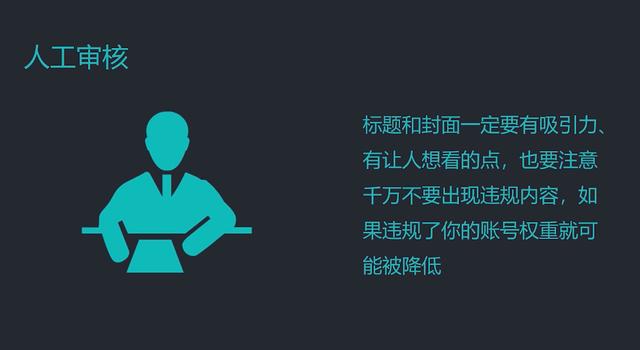 人工审核

标题和封面一定要有吸引力、有让人想看的点，也要注意千万不要出现违规内容，如果违规了你的账号权重就可能被降低